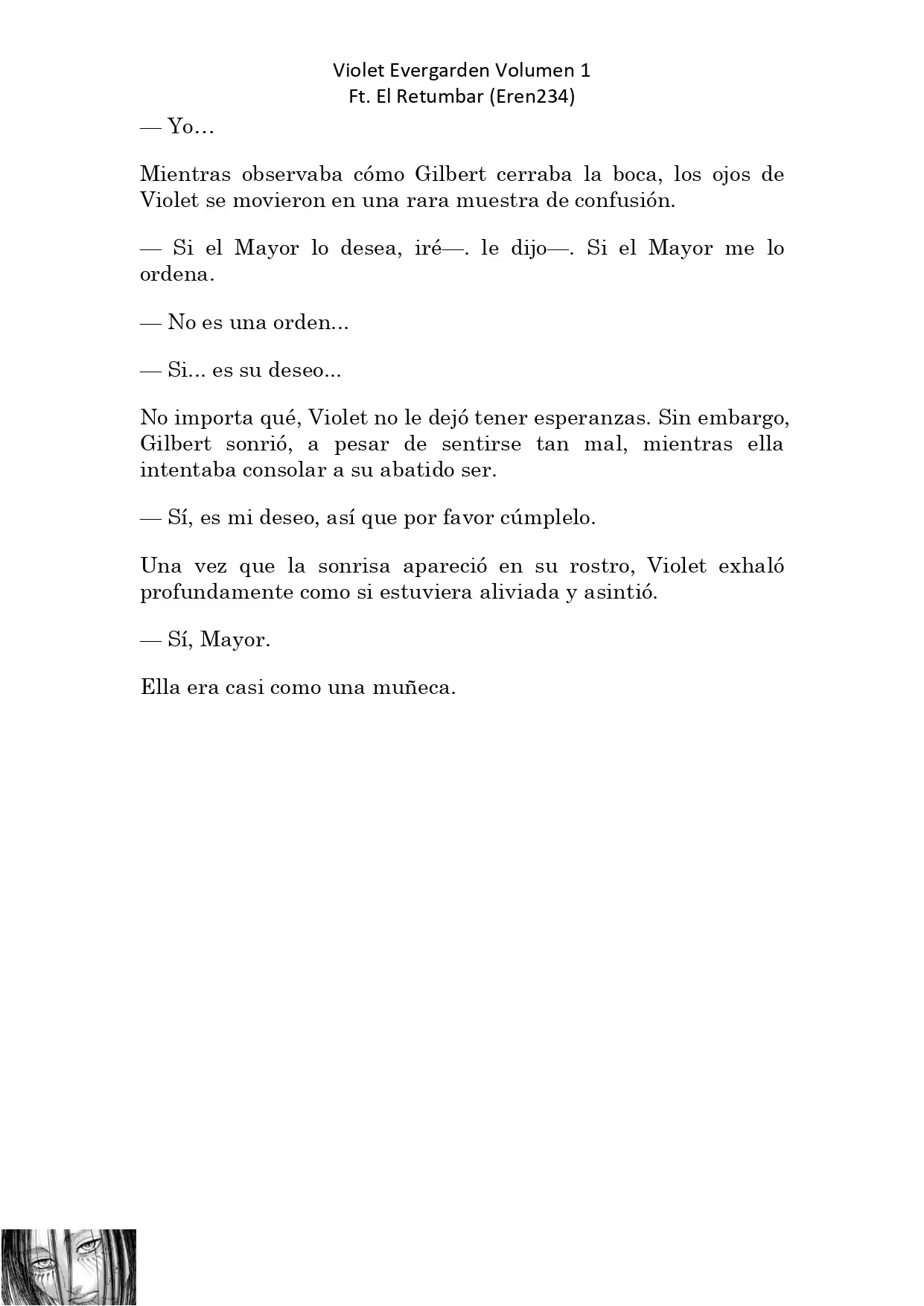 Violet Evergarden Volumen 1
Ft. El Retumbar (Eren234)

— Yo…

Mientras observaba cómo Gilbert cerraba la boca, los ojos de Violet se movieron en una rara muestra de confusión.

— Si el Mayor lo desea, iré—. le dijo—. Si el Mayor me lo ordena.

— No es una orden...

— Si... es su deseo...

No importa qué, Violet no le dejó tener esperanzas. Sin embargo, Gilbert sonrió, a pesar de sentirse tan mal, mientras ella intentaba consolar a su abatido ser.

— Sí, es mi deseo, así que por favor cúmplelo.

Una vez que la sonrisa apareció en su rostro, Violet exhaló profundamente como si estuviera aliviada y asintió.

— Sí, Mayor.

Ella era casi como una muñeca.